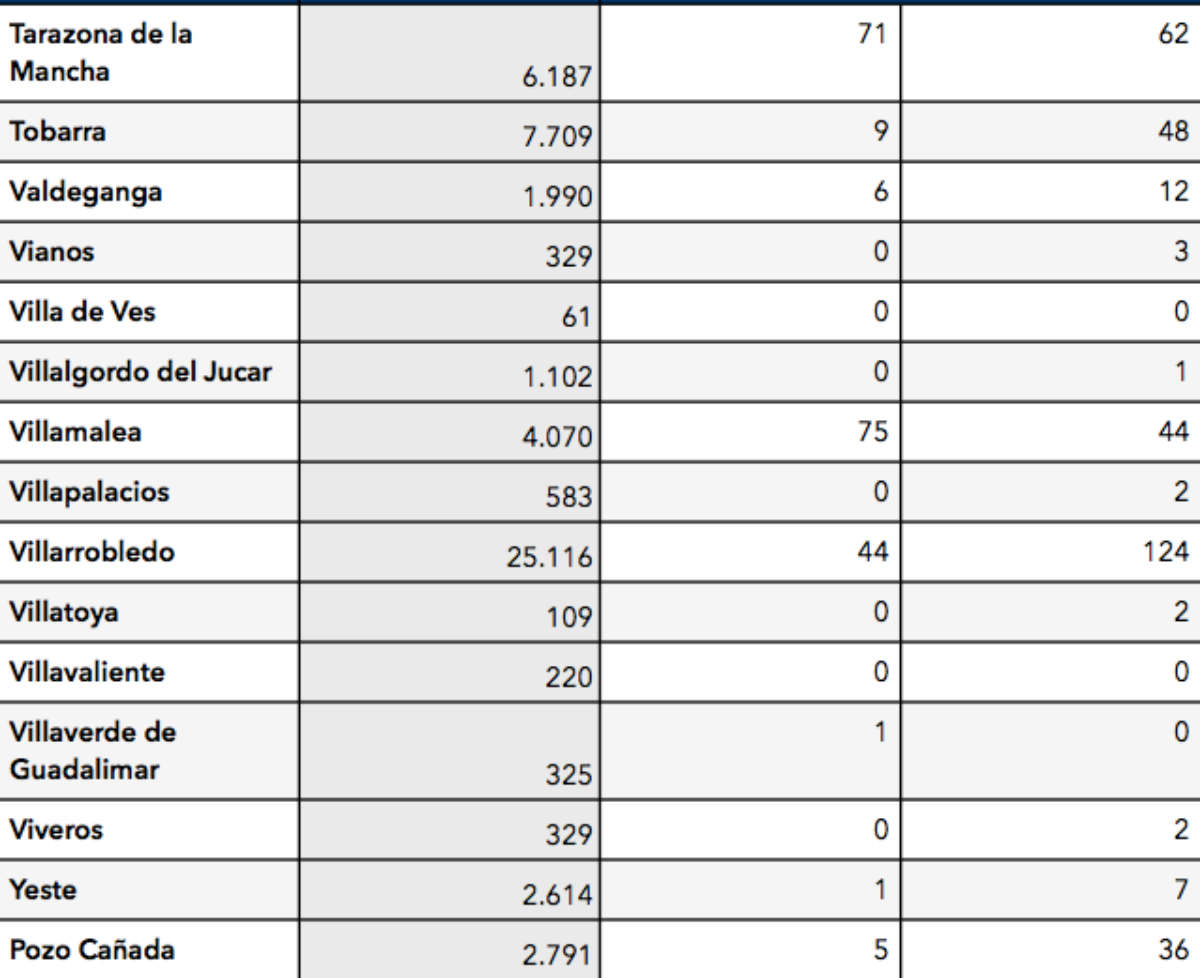 | | | | |
|---|---|---|---|
| Tarazona de la Mancha | 6.187 | 71 | 62 |
| Tobarra | 7.709 | 9 | 48 |
| Valdeganga | 1.990 | 6 | 12 |
| Vianos | 329 | 0 | 3 |
| Villa de Ves | 61 | 0 | 0 |
| Villalgordo del Jucar | 1.102 | 0 | 1 |
| Villamalea | 4.070 | 75 | 44 |
| Villapalacios | 583 | 0 | 2 |
| Villarrobledo | 25.116 | 44 | 124 |
| Villatoya | 109 | 0 | 2 |
| Villavaliente | 220 | 0 | 0 |
| Villaverde de Guadalimar | 325 | 1 | 0 |
| Viveros | 329 | 0 | 2 |
| Yeste | 2.614 | 1 | 7 |
| Pozo Cañada | 2.791 | 5 | 36 |